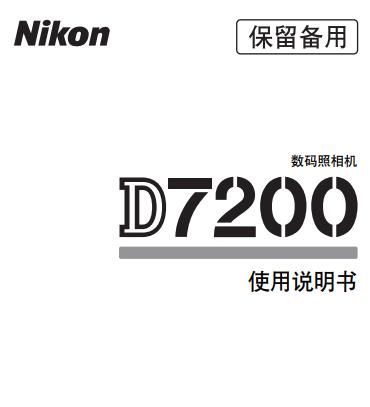 Nikon

保留备用

数码照相机

D7200

使用说明书